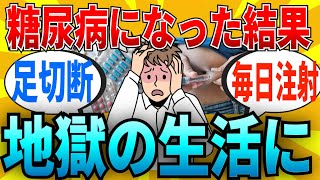 糖尿病になった結果

足切断

毎日注射

地獄の生活に